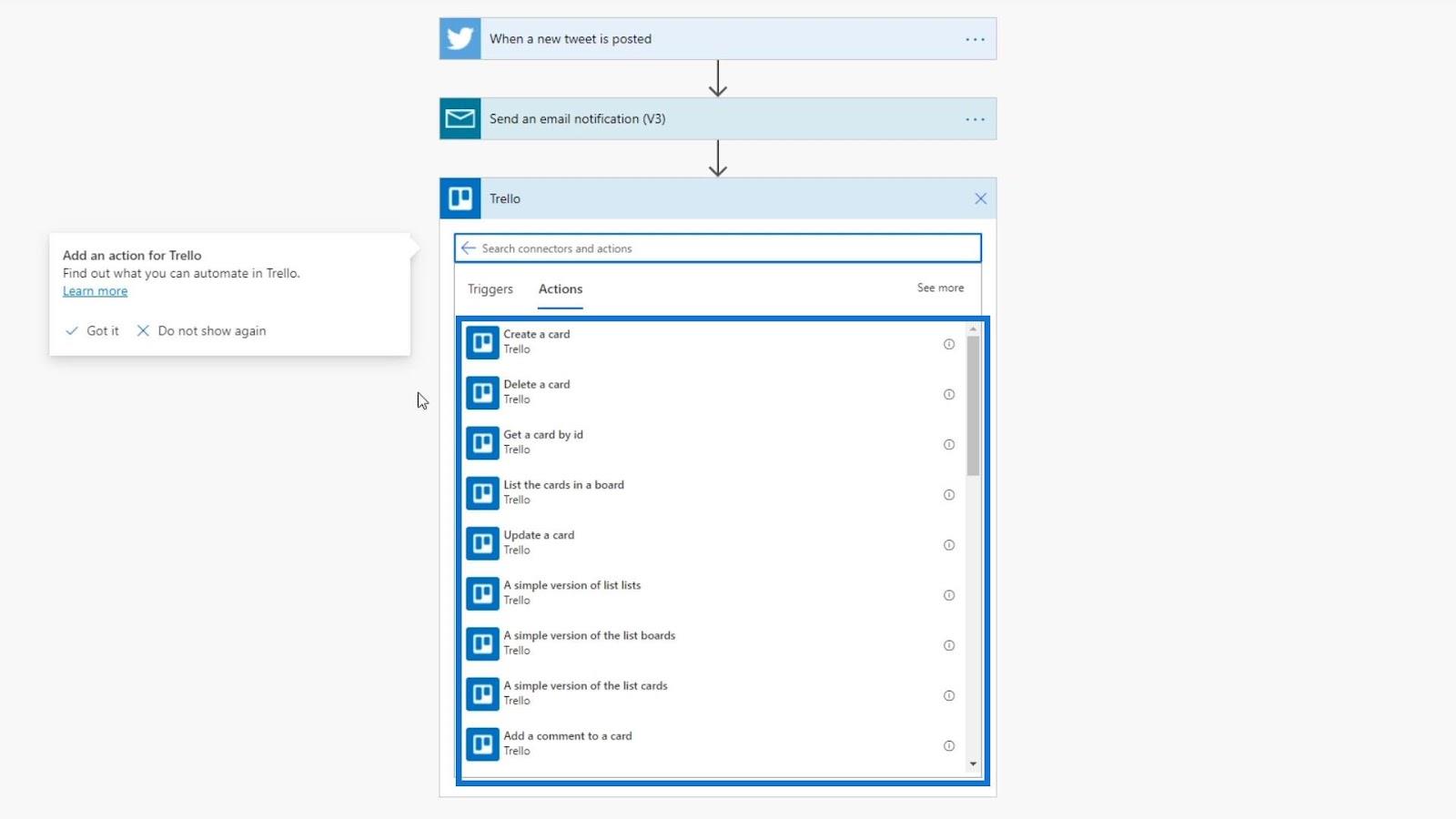 When a new tweet is posted

Send an email notification (V3)

Trello

Add an action for Trello
Find out what you can automate in Trello.
Learn more

Got it
Do not show again

Search connectors and actions

Triggers
Actions
See more

Create a card
Trello

Delete a card
Trello

Get a card by id
Trello

List the cards in a board
Trello

Update a card
Trello

A simple version of list lists
Trello

A simple version of the list boards
Trello

A simple version of the list cards
Trello

Add a comment to a card
Trello